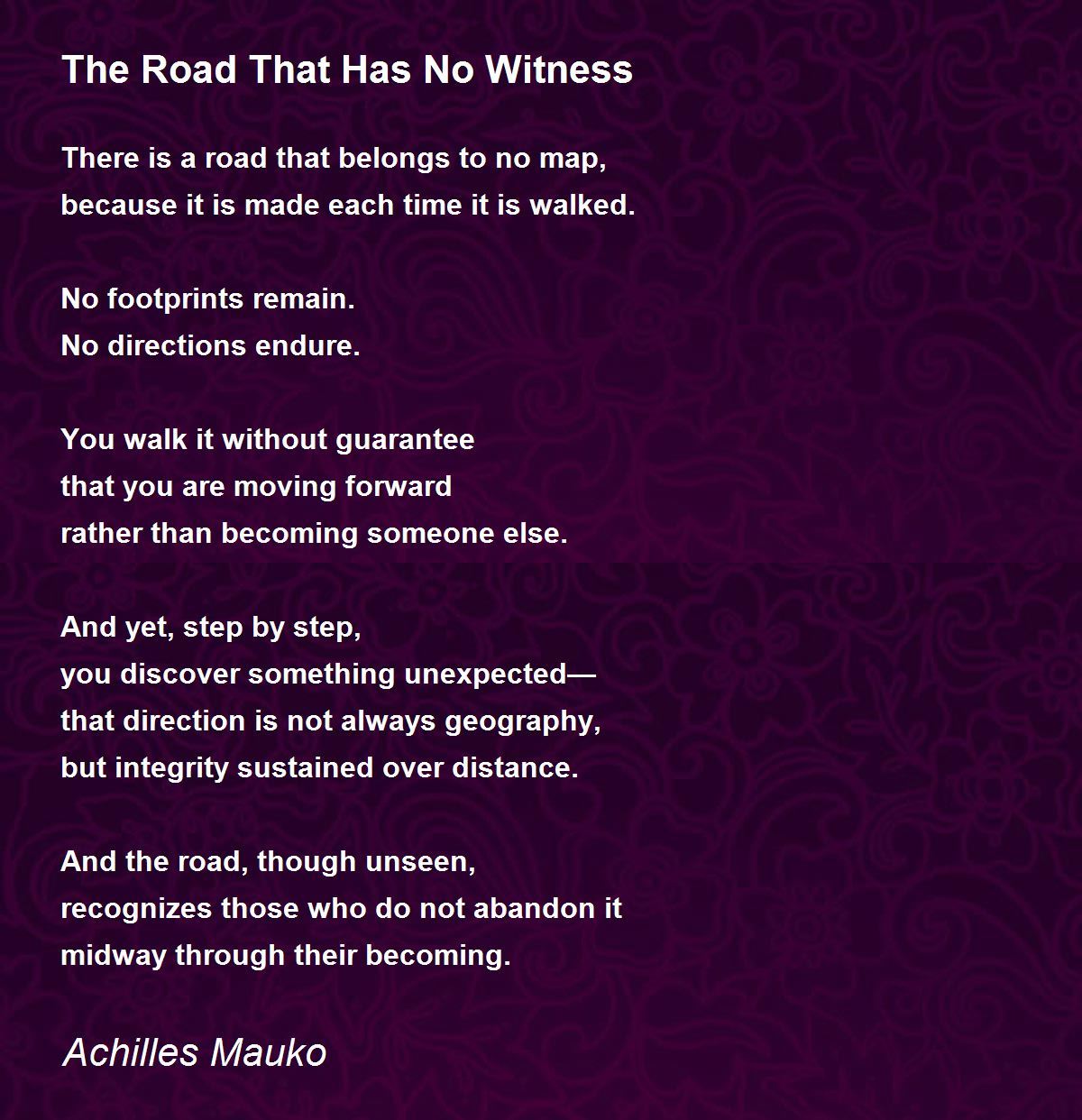 The Road That Has No Witness

There is a road that belongs to no map,
because it is made each time it is walked.

No footprints remain.
No directions endure.

You walk it without guarantee
that you are moving forward
rather than becoming someone else.

And yet, step by step,
you discover something unexpected—
that direction is not always geography,
but integrity sustained over distance.

And the road, though unseen,
recognizes those who do not abandon it
midway through their becoming.

Achilles Mauko